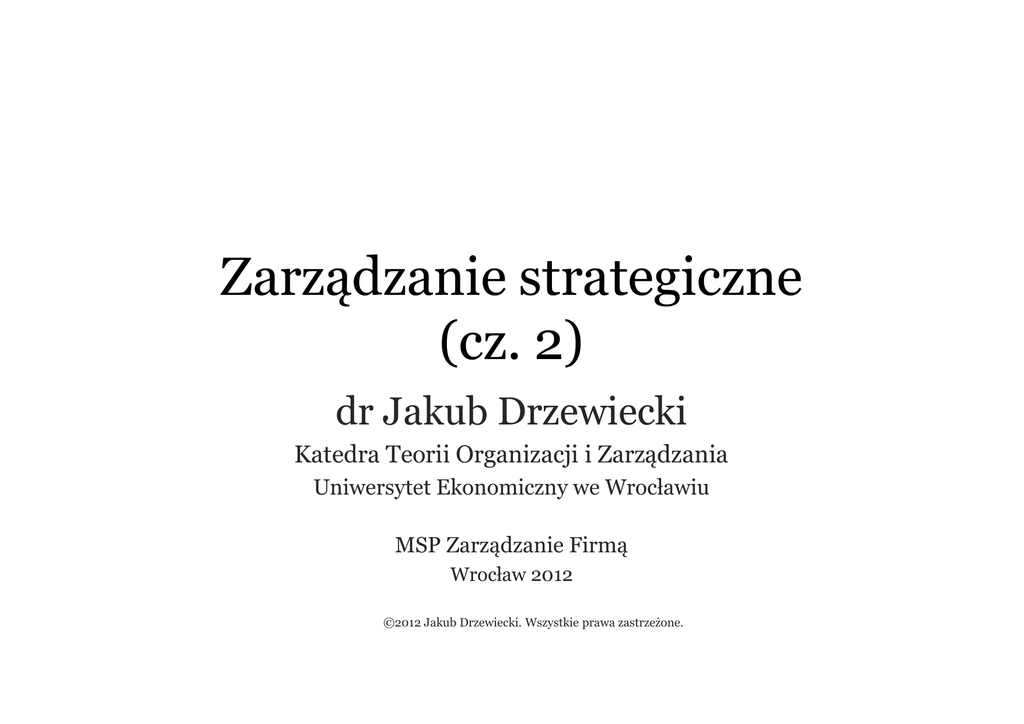 Zarządzanie strategiczne
(cz. 2)

dr Jakub Drzewiecki

Katedra Teorii Organizacji i Zarządzania
Uniwersytet Ekonomiczny we Wrocławiu

MSP Zarządzanie Firmą
Wrocław 2012

©2012 Jakub Drzewiecki. Wszystkie prawa zastrzeżone.